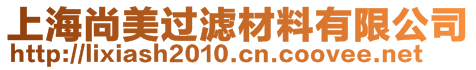 上海尚美过滤材料有限公司
http://lixiash2010.cn.coovee.net